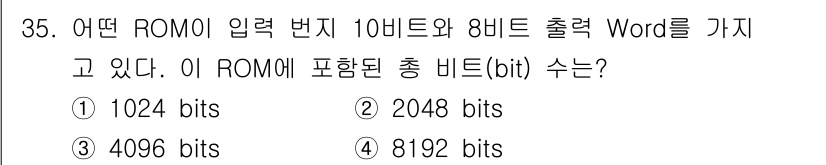 35. 어떤 ROM이 입력 번지 10비트와 8비트 출력 Word를 가지고 있다. 이 ROM에 포함된 총 비트(bit) 수는?

① 1024 bits
② 2048 bits
③ 4096 bits
④ 8192 bits